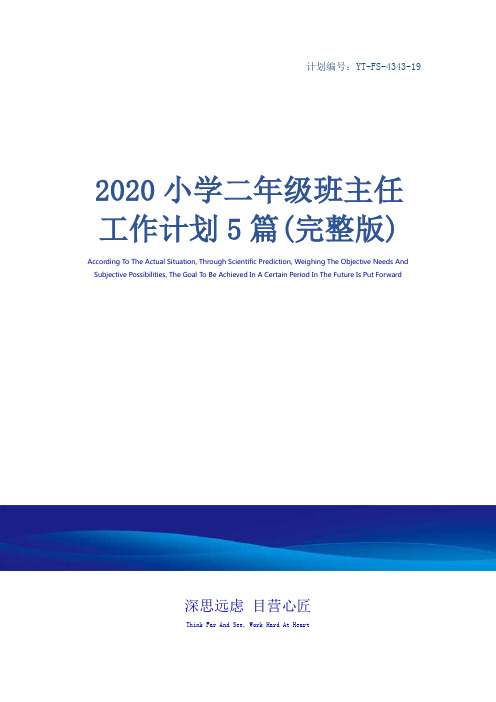 计划编号：YT-FS-4343-19

2020 小学二年级班主任工作计划 5 篇(完整版)

According To The Actual Situation, Through Scientific Prediction, Weighing The Objective Needs And Subjective Possibilities, The Goal To Be Achieved In A Certain Period In The Future Is Put Forward

深思远虑 目营心匠

Think Far And See, Work Hard At Heart